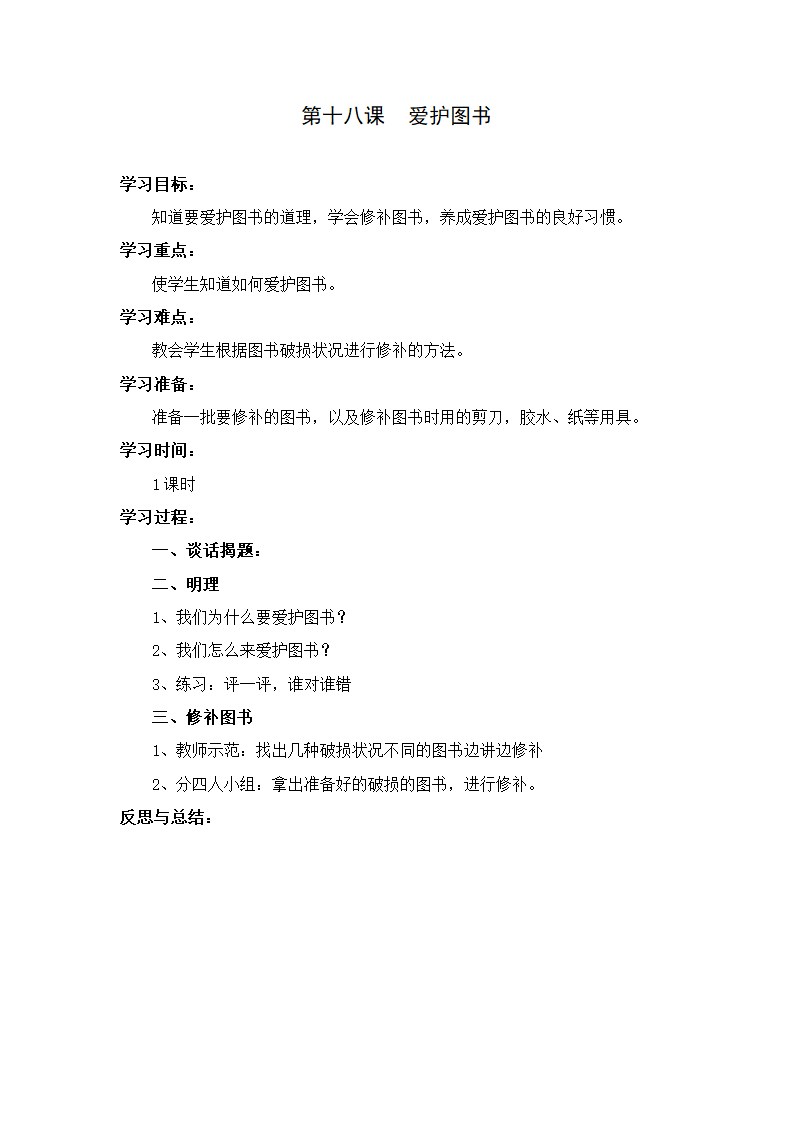 第十八课　爱护图书

学习目标：

知道要爱护图书的道理，学会修补图书，养成爱护图书的良好习惯。

学习重点：

使学生知道如何爱护图书。

学习难点：

教会学生根据图书破损状况进行修补的方法。

学习准备：

准备一批要修补的图书，以及修补图书时用的剪刀，胶水、纸等用具。

学习时间：

1课时

学习过程：

一、谈话揭题：

二、明理

1、我们为什么要爱护图书？

2、我们怎么来爱护图书？

3、练习：评一评，谁对谁错

三、修补图书

1、教师示范：找出几种破损状况不同的图书边讲边修补

2、分四人小组：拿出准备好的破损的图书，进行修补。

反思与总结：